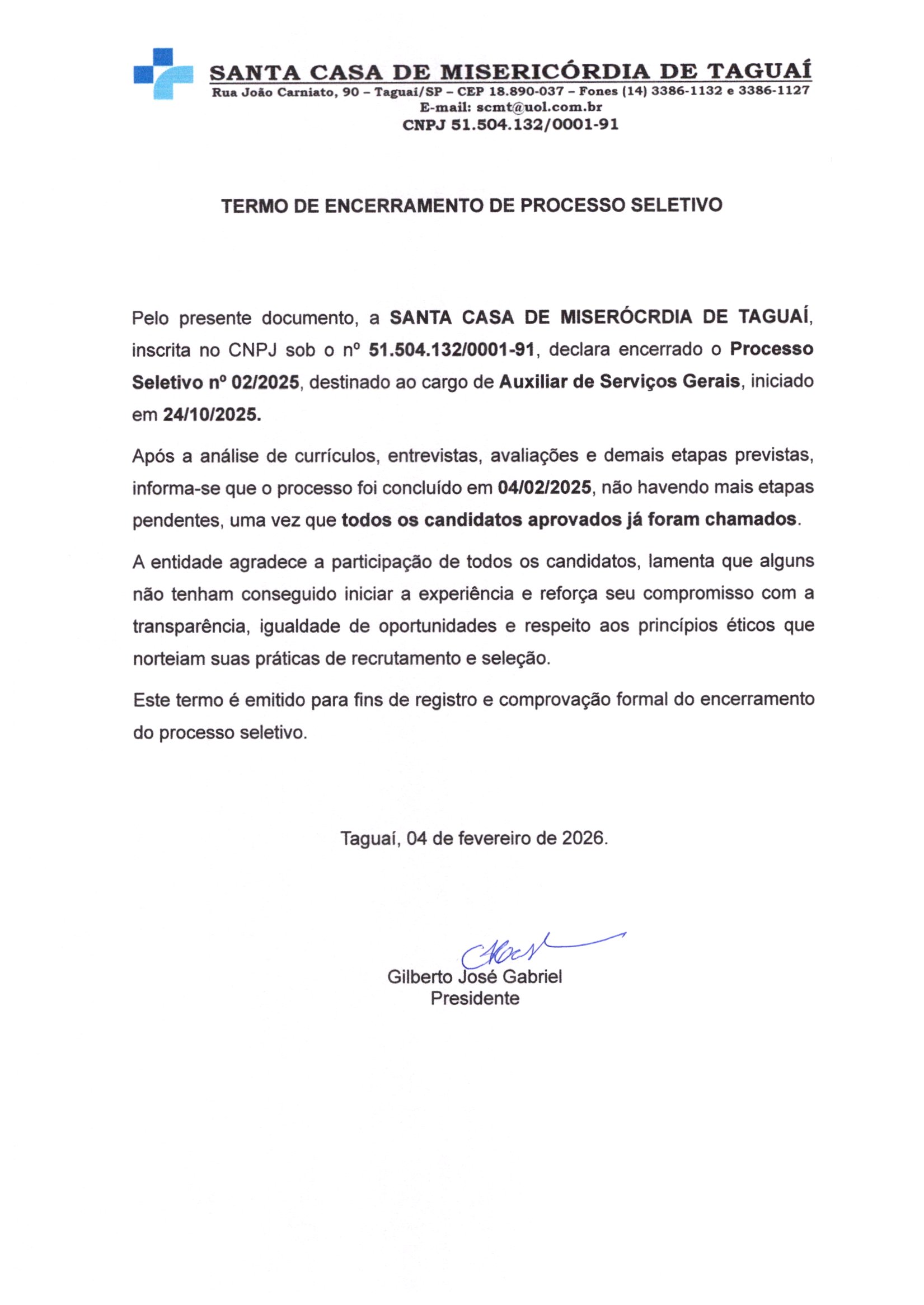 SANTA CASA DE MISERICÓRDIA DE TAGUAÍ
Rua João Carniato, 90 – Taguaí/SP – CEP 18.890-037 – Fones (14) 3386-1132 e 3386-1127
E-mail: scmt@uol.com.br
CNPJ 51.504.132/0001-91

TERMO DE ENCERRAMENTO DE PROCESSO SELETIVO

Pelo presente documento, a SANTA CASA DE MISERÓCRDIA DE TAGUAÍ, inscrita no CNPJ sob o nº 51.504.132/0001-91, declara encerrado o Processo Seletivo nº 02/2025, destinado ao cargo de Auxiliar de Serviços Gerais, iniciado em 24/10/2025.

Após a análise de currículos, entrevistas, avaliações e demais etapas previstas, informa-se que o processo foi concluído em 04/02/2025, não havendo mais etapas pendentes, uma vez que todos os candidatos aprovados já foram chamados.

A entidade agradece a participação de todos os candidatos, lamenta que alguns não tenham conseguido iniciar a experiência e reforça seu compromisso com a transparência, igualdade de oportunidades e respeito aos princípios éticos que norteiam suas práticas de recrutamento e seleção.

Este termo é emitido para fins de registro e comprovação formal do encerramento do processo seletivo.

Taguaí, 04 de fevereiro de 2026.

Gilberto José Gabriel
Presidente